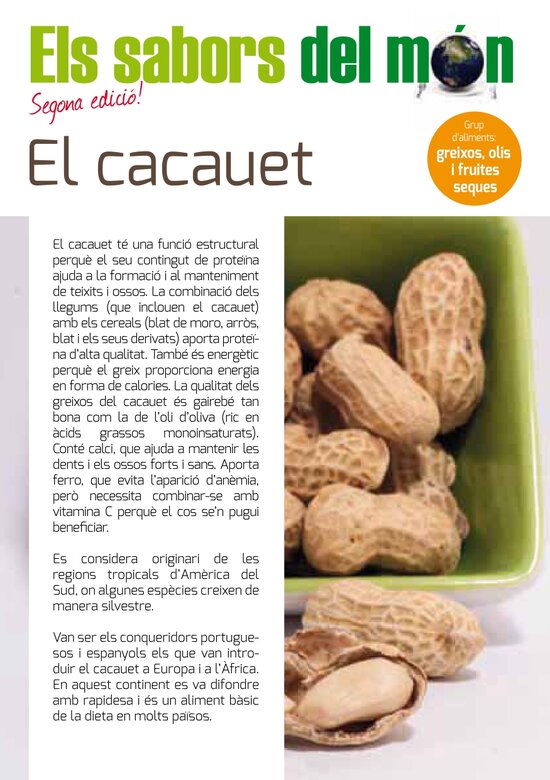 Els sabors del món

Segona edició!

El cacauet

Grup d'aliments:
greixos, olis i fruites seques

El cacauet té una funció estructural perquè el seu contingut de proteïna ajuda a la formació i al manteniment de teixits i ossos. La combinació dels llegums (que inclouen el cacauet) amb els cereals (blat de moro, arròs, blat i els seus derivats) aporta proteïna d'alta qualitat. També és energètic perquè el greix proporciona energia en forma de calories. La qualitat dels greixos del cacauet és gairebé tan bona com la de l'oli d'oliva (ric en àcids grassos monoinsaturats). Conté calci, que ajuda a mantenir les dents i els ossos forts i sans. Aporta ferro, que evita l'aparició d'anèmia, però necessita combinar-se amb vitamina C perquè el cos se'n pugui beneficiar.

Es considera originari de les regions tropicals d'Amèrica del Sud, on algunes espècies creixen de manera silvestre.

Van ser els conqueridors portuguesos i espanyols els que van introduir el cacauet a Europa i a l'Àfrica. En aquest continent es va difondre amb rapidesa i és un aliment bàsic de la dieta en molts països.